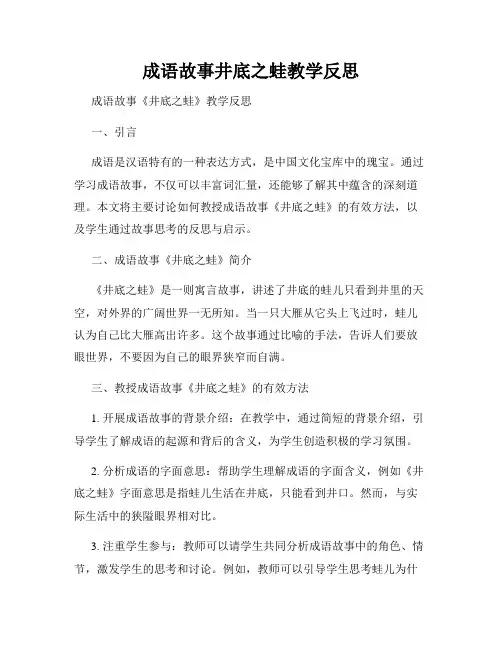 成语故事井底之蛙教学反思

成语故事《井底之蛙》教学反思

一、引言

成语是汉语特有的一种表达方式，是中国文化宝库中的瑰宝。通过学习成语故事，不仅可以丰富词汇量，还能够了解其中蕴含的深刻道理。本文将主要讨论如何教授成语故事《井底之蛙》的有效方法，以及学生通过故事思考的反思与启示。

二、成语故事《井底之蛙》简介

《井底之蛙》是一则寓言故事，讲述了井底的蛙儿只看到井里的天空，对外界的广阔世界一无所知。当一只大雁从它头上飞过时，蛙儿认为自己比大雁高出许多。这个故事通过比喻的手法，告诉人们要放眼世界，不要因为自己的眼界狭窄而自满。

三、教授成语故事《井底之蛙》的有效方法

1. 开展成语故事的背景介绍：在教学中，通过简短的背景介绍，引导学生了解成语的起源和背后的含义，为学生创造积极的学习氛围。

2. 分析成语的字面意思：帮助学生理解成语的字面含义，例如《井底之蛙》字面意思是指蛙儿生活在井底，只能看到井口。然而，与实际生活中的狭隘眼界相对比。

3. 注重学生参与：教师可以请学生共同分析成语故事中的角色、情节，激发学生的思考和讨论。例如，教师可以引导学生思考蛙儿为什